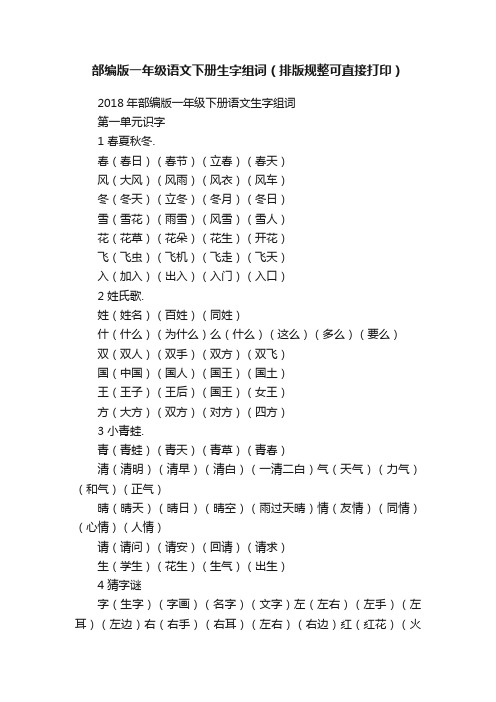 部编版一年级语文下册生字组词（排版规整可直接打印）

2018 年部编版一年级下册语文生字组词

第一单元识字

1 春夏秋冬.

春（春日）（春节）（立春）（春天）

风（大风）（风雨）（风衣）（风车）

冬（冬天）（立冬）（冬月）（冬日）

雪（雪花）（雨雪）（风雪）（雪人）

花（花草）（花朵）（花生）（开花）

飞（飞虫）（飞机）（飞走）（飞天）

入（加入）（出入）（入门）（入口）

2 姓氏歌.

姓（姓名）（百姓）（同姓）

什（什么）（为什么）么（什么）（这么）（多么）（要么）

双（双人）（双手）（双方）（双飞）

国（中国）（国人）（国王）（国土）

王（王子）（王后）（国王）（女王）

方（大方）（双方）（对方）（四方）

3 小青蛙.

青（青蛙）（青天）（青草）（青春）

清（清明）（清早）（清白）（一清二白）气（天气）（力气）（和气）（正气）

晴（晴天）（晴日）（晴空）（雨过天晴）情（友情）（同情）（心情）（人情）

请（请问）（请安）（回请）（请求）

生（学生）（花生）（生气）（出生）

4 猜字谜

字（生字）（字画）（名字）（文字）左（左右）（左手）（左耳）（左边）右（右手）（右耳）（左右）（右边）红（红花）（火